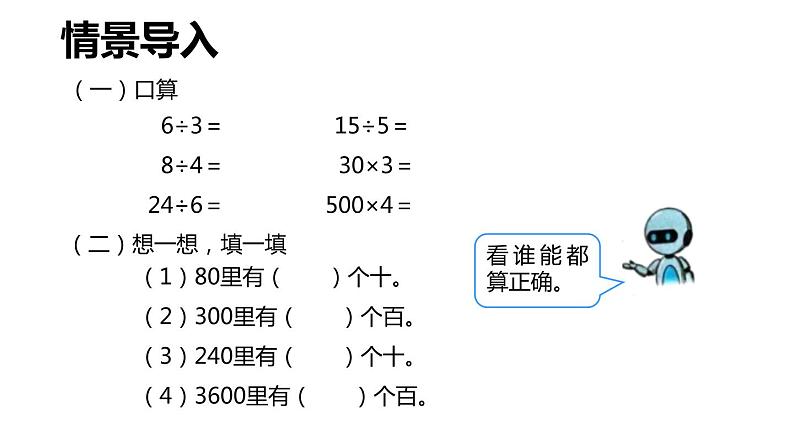 情景导入

(一)口算

$6\div3=$ $15\div5=$

$8\div4=$ $30\times3=$

$24\div6=$ $500\times4=$

(二)想一想,填一填

(1)80里有(  )个十。

(2)300里有(  )个百。

(3)240里有(  )个十。

(4)3600里有(  )个百。

看谁能都算正确。